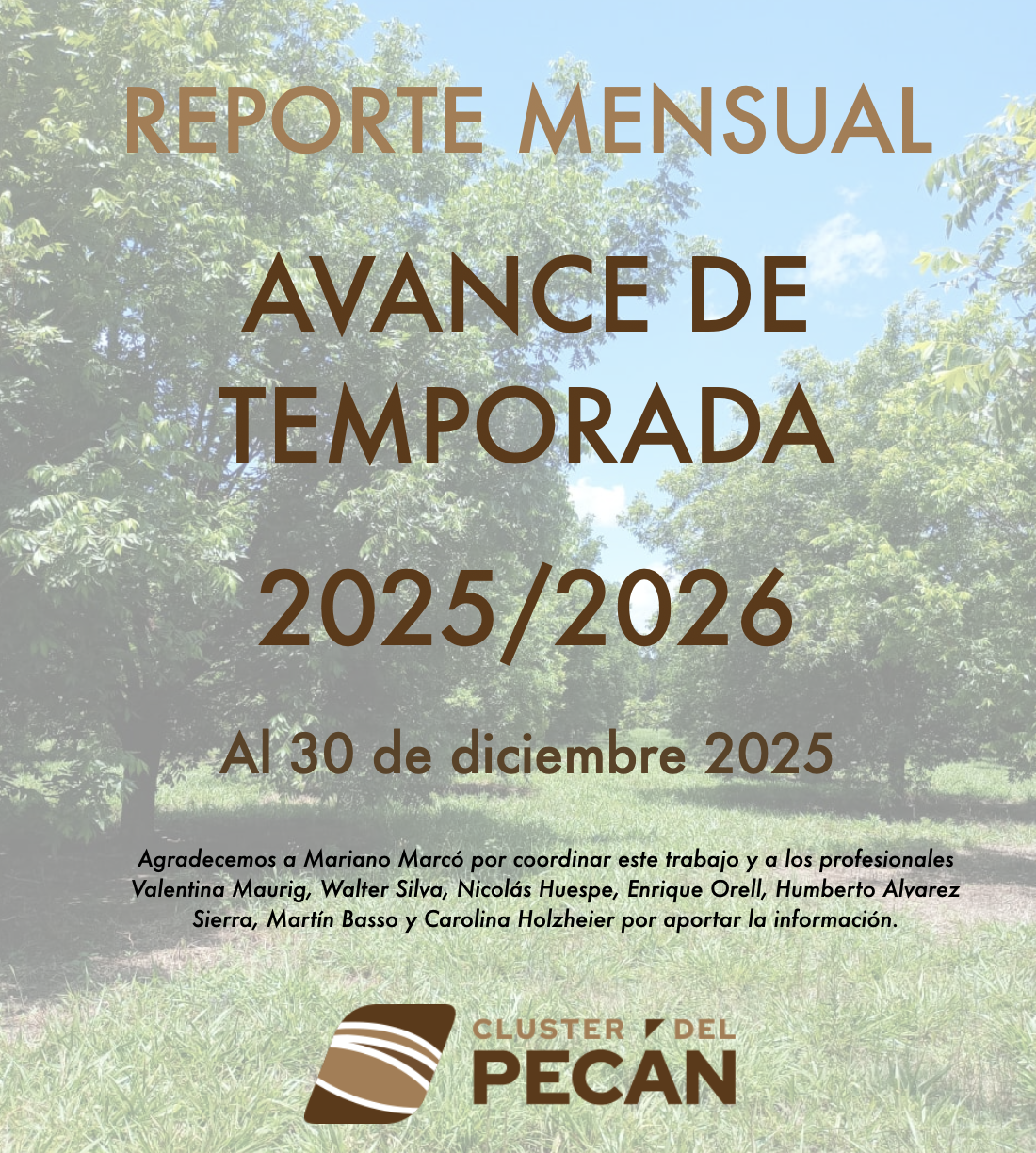 REPORTE MENSUAL

AVANCE DE TEMPORADA

2025/2026

Al 30 de diciembre 2025

Agradecemos a Mariano Marcó por coordinar este trabajo y a los profesionales Valentina Maurig, Walter Silva, Nicolás Huespe, Enrique Orell, Humberto Alvarez Sierra, Martín Basso y Carolina Holzheier por aportar la información.

CLUSTER DEL PECAN